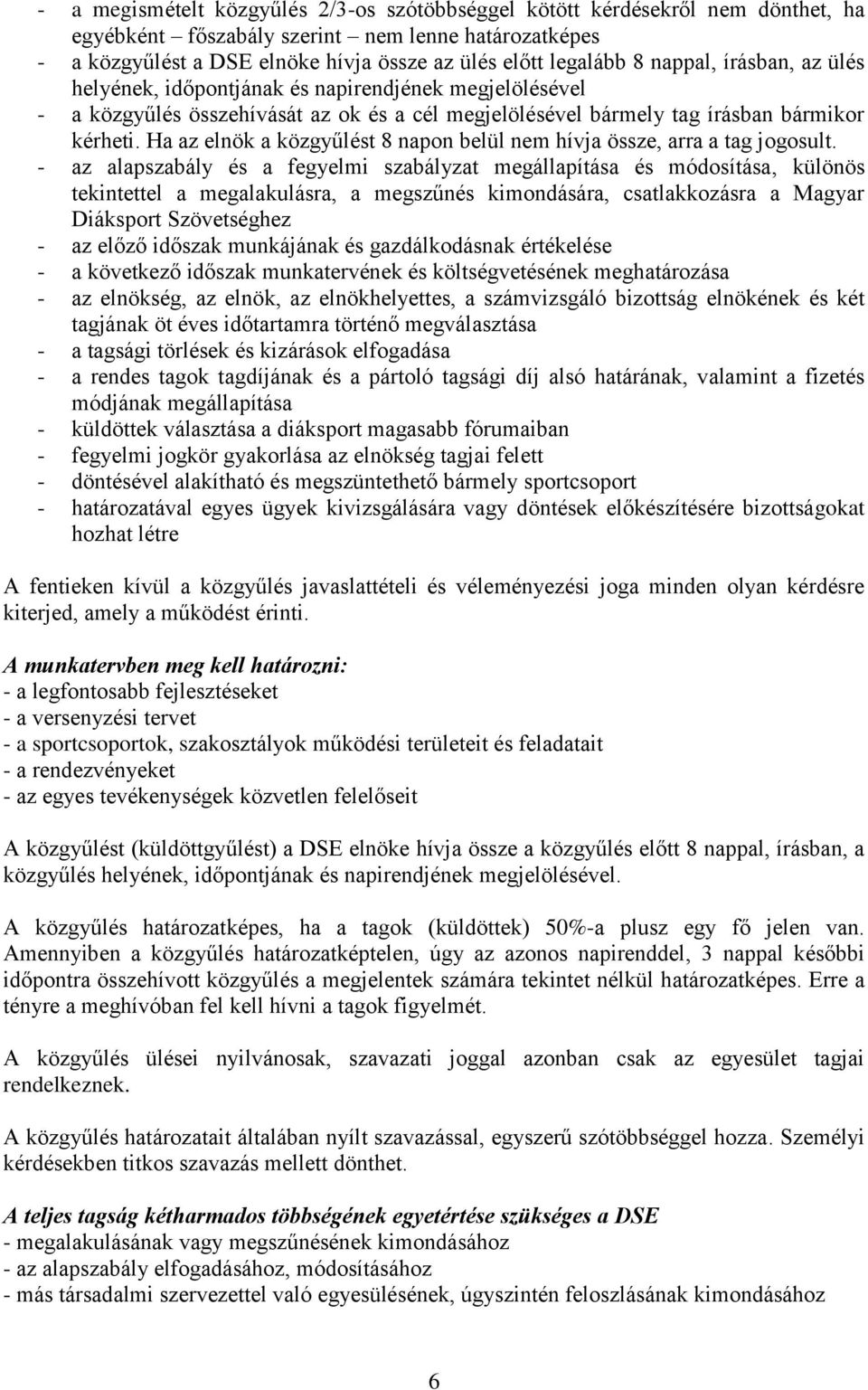 - a megismételt közgyűlés 2/3-os szótöbbséggel kötött kérdésekről nem dönthet, ha egyébként – főszabály szerint – nem lenne határozatképes
- a közgyűlést a DSE elnöke hívja össze az ülés előtt legalább 8 nappal, írásban, az ülés helyének, időpontjának és napirendjének megjelölésével
- a közgyűlés összehívását az ok és a cél megjelölésével bármely tag írásban bármikor kérheti. Ha az elnök a közgyűlést 8 napon belül nem hívja össze, arra a tag jogosult.
- az alapszabály és a fegyelmi szabályzat megállapítása és módosítása, különös tekintettel a megalakulásra, a megszűnés kimondására, csatlakkozásra a Magyar Diáksport Szövetséghez
- az előző időszak munkájának és gazdálkodásnak értékelése
- a következő időszak munkatervének és költségvetésének meghatározása
- az elnökség, az elnök, az elnökhelyettes, a számvizsgáló bizottság elnökének és két tagjának öt éves időtartamra történő megválasztása
- a tagsági törlések és kizárások elfogadása
- a rendes tagok tagdíjának és a pártoló tagsági díj alsó határának, valamint a fizetés módjának megállapítása
- küldöttek választása a diáksport magasabb fórumaiban
- fegyelmi jogkör gyakorlása az elnökség tagjai felett
- döntésével alakítható és megszüntethető bármely sportcsoport
- határozatával egyes ügyek kivizsgálására vagy döntések előkészítésére bizottságokat hozhat létre

A fentieken kívül a közgyűlés javaslattételi és véleményezési joga minden olyan kérdésre kiterjed, amely a működést érinti.

A munkatervben meg kell határozni:
- a legfontosabb fejlesztéseket
- a versenyzési tervet
- a sportcsoportok, szakosztályok működési területeit és feladatait
- a rendezvényeket
- az egyes tevékenységek közvetlen felelőseit

A közgyűlést (küldöttgyűlést) a DSE elnöke hívja össze a közgyűlés előtt 8 nappal, írásban, a közgyűlés helyének, időpontjának és napirendjének megjelölésével.

A közgyűlés határozatképes, ha a tagok (küldöttek) 50%-a plusz egy fő jelen van. Amennyiben a közgyűlés határozatképtelen, úgy az azonos napirenddel, 3 nappal későbbi időpontra összehívott közgyűlés a megjelentek számára tekintet nélkül határozatképes. Erre a tényre a meghívóban fel kell hívni a tagok figyelmét.

A közgyűlés ülései nyilvánosak, szavazati joggal azonban csak az egyesület tagjai rendelkeznek.

A közgyűlés határozatait általában nyílt szavazással, egyszerű szótöbbséggel hozza. Személyi kérdésekben titkos szavazás mellett dönthet.

A teljes tagság kétharmados többségének egyetértése szükséges a DSE
- megalakulásának vagy megszűnésének kimondásához
- az alapszabály elfogadásához, módosításához
- más társadalmi szervezettel való egyesülésének, úgyszintén feloszlásának kimondásához

6